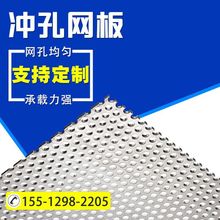 冲孔网板

网孔均匀

支持定制

承载力强

155-1298-2205